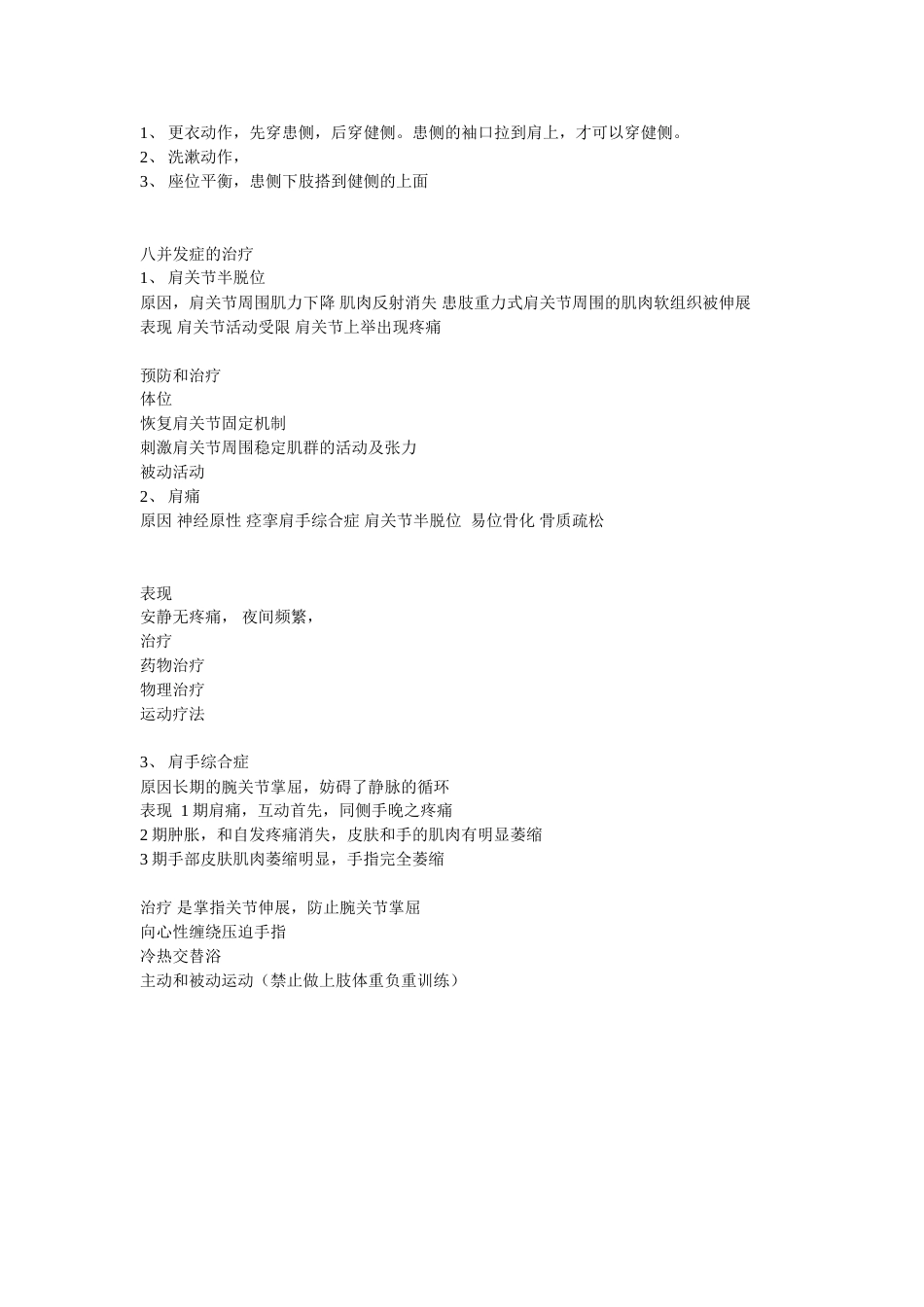 1、 更衣动作，先穿患侧，后穿健侧。患侧的袖口拉到肩上，才可以穿健侧。
2、 洗漱动作，
3、 座位平衡，患侧下肢搭到健侧的上面

八并发症的治疗
1、 肩关节半脱位
原因，肩关节周围肌力下降 肌肉反射消失 患肢重力式肩关节周围的肌肉软组织被伸展
表现 肩关节活动受限 肩关节上举出现疼痛

预防和治疗
体位
恢复肩关节固定机制
刺激肩关节周围稳定肌群的活动及张力
被动活动
2、 肩痛
原因 神经原性 痉挛肩手综合症 肩关节半脱位 易位骨化 骨质疏松

表现
安静无疼痛， 夜间频繁，
治疗
药物治疗
物理治疗
运动疗法

3、 肩手综合症
原因长期的腕关节掌屈，妨碍了静脉的循环
表现 1 期肩痛，互动首先，同侧手晚之疼痛
2 期肿胀，和自发疼痛消失，皮肤和手的肌肉有明显萎缩
3 期手部皮肤肌肉萎缩明显，手指完全萎缩

治疗 是掌指关节伸展，防止腕关节掌屈
向心性缠绕压迫手指
冷热交替浴
主动和被动运动（禁止做上肢体重负重训练）